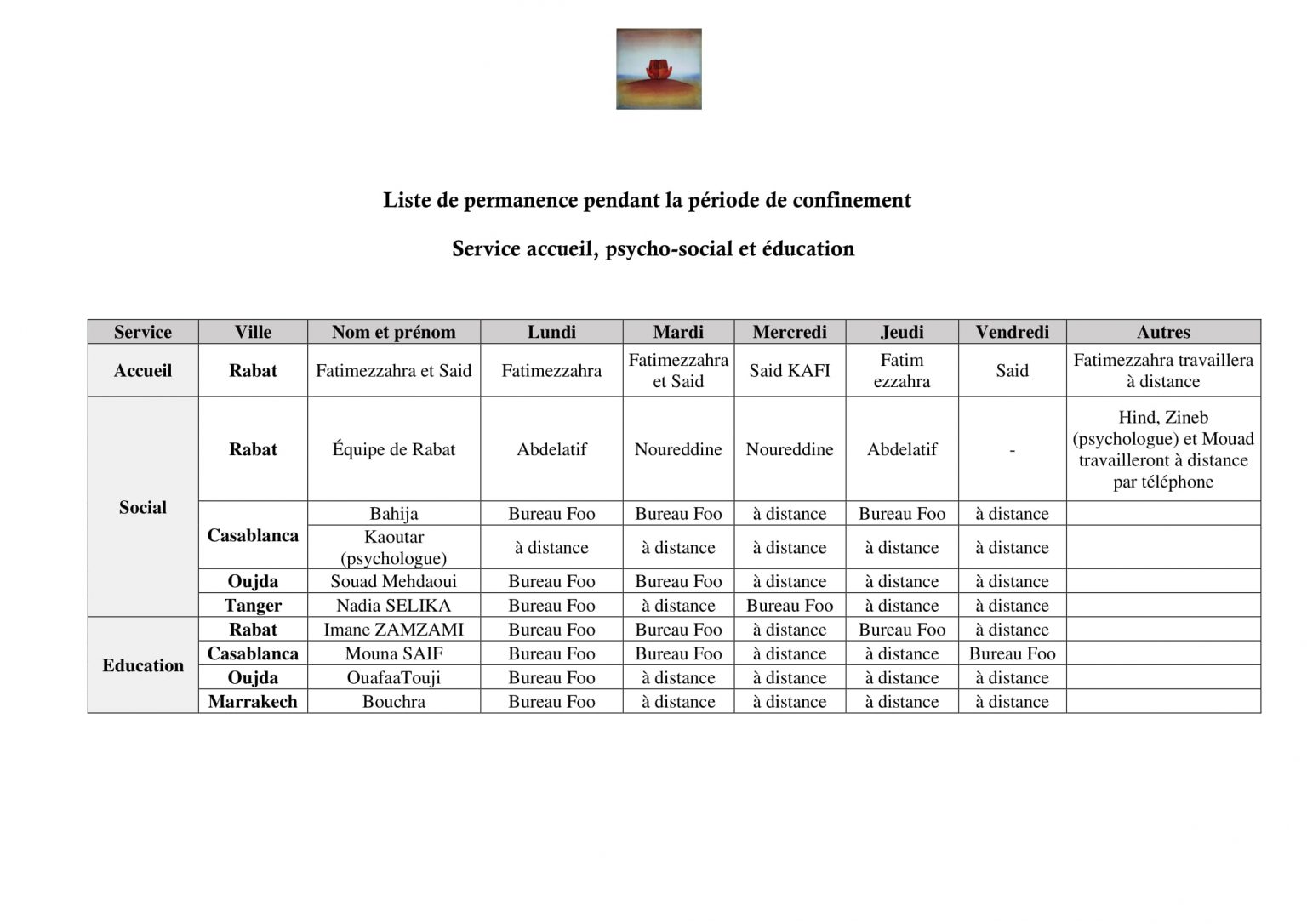 Liste de permanence pendant la période de confinement

Service accueil, psycho-social et éducation

| Service | Ville | Nom et prénom | Lundi | Mardi | Mercredi | Jeudi | Vendredi | Autres |
|---|---|---|---|---|---|---|---|---|
| Accueil | Rabat | Fatimezzahra et Said | Fatimezzahra | Fatimezzahra et Said | Said KAFI | Fatim ezzahra | Said | Fatimezzahra travaillera à distance |
| Social | Rabat | Équipe de Rabat | Abdelatif | Noureddine | Noureddine | Abdelatif | - | Hind, Zineb (psychologue) et Mouad travailleront à distance par téléphone |
| | Casablanca | Bahija | Bureau Foo | Bureau Foo | à distance | Bureau Foo | à distance | |
| | | Kaoutar (psychologue) | à distance | à distance | à distance | à distance | à distance | |
| | Oujda | Souad Mehdaoui | Bureau Foo | Bureau Foo | à distance | à distance | à distance | |
| | Tanger | Nadia SELIKA | Bureau Foo | à distance | Bureau Foo | à distance | à distance | |
| Education | Rabat | Imane ZAMZAMI | Bureau Foo | Bureau Foo | à distance | Bureau Foo | à distance | |
| | Casablanca | Mouna SAIF | Bureau Foo | Bureau Foo | à distance | à distance | Bureau Foo | |
| | Oujda | OuafaaTouji | Bureau Foo | à distance | à distance | à distance | à distance | |
| | Marrakech | Bouchra | Bureau Foo | à distance | à distance | à distance | à distance | |